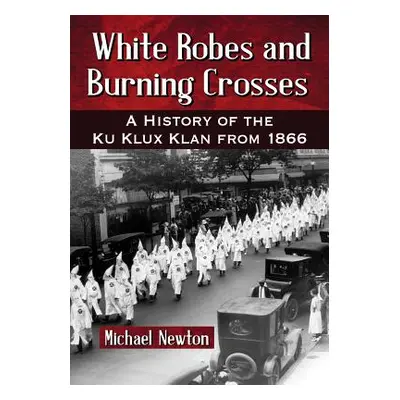 White Robes and Burning Crosses

A History of the Ku Klux Klan from 1866

Michael Newton